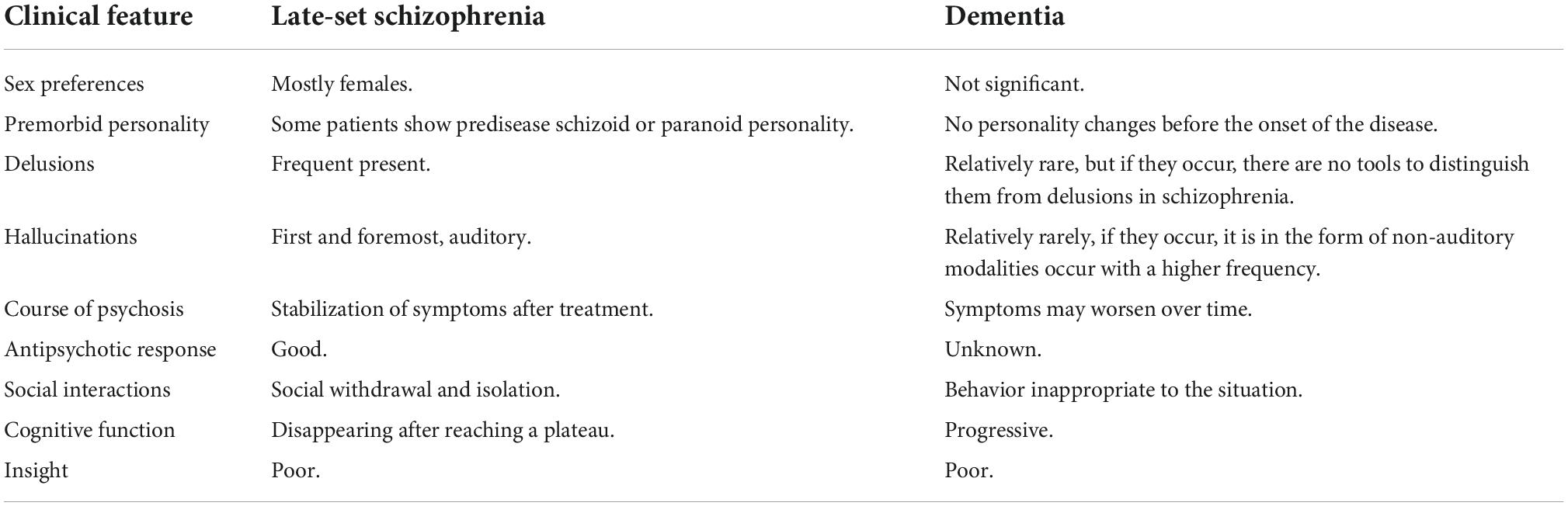 | Clinical feature | Late-set schizophrenia | Dementia |
|---|---|---|
| Sex preferences | Mostly females. | Not significant. |
| Premorbid personality | Some patients show predisease schizoid or paranoid personality. | No personality changes before the onset of the disease. |
| Delusions | Frequent present. | Relatively rare, but if they occur, there are no tools to distinguish them from delusions in schizophrenia. |
| Hallucinations | First and foremost, auditory. | Relatively rarely, if they occur, it is in the form of non-auditory modalities occur with a higher frequency. |
| Course of psychosis | Stabilization of symptoms after treatment. | Symptoms may worsen over time. |
| Antipsychotic response | Good. | Unknown. |
| Social interactions | Social withdrawal and isolation. | Behavior inappropriate to the situation. |
| Cognitive function | Disappearing after reaching a plateau. | Progressive. |
| Insight | Poor. | Poor. |